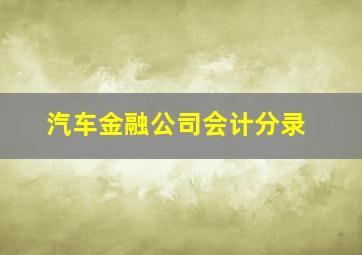 汽车金融公司会计分录